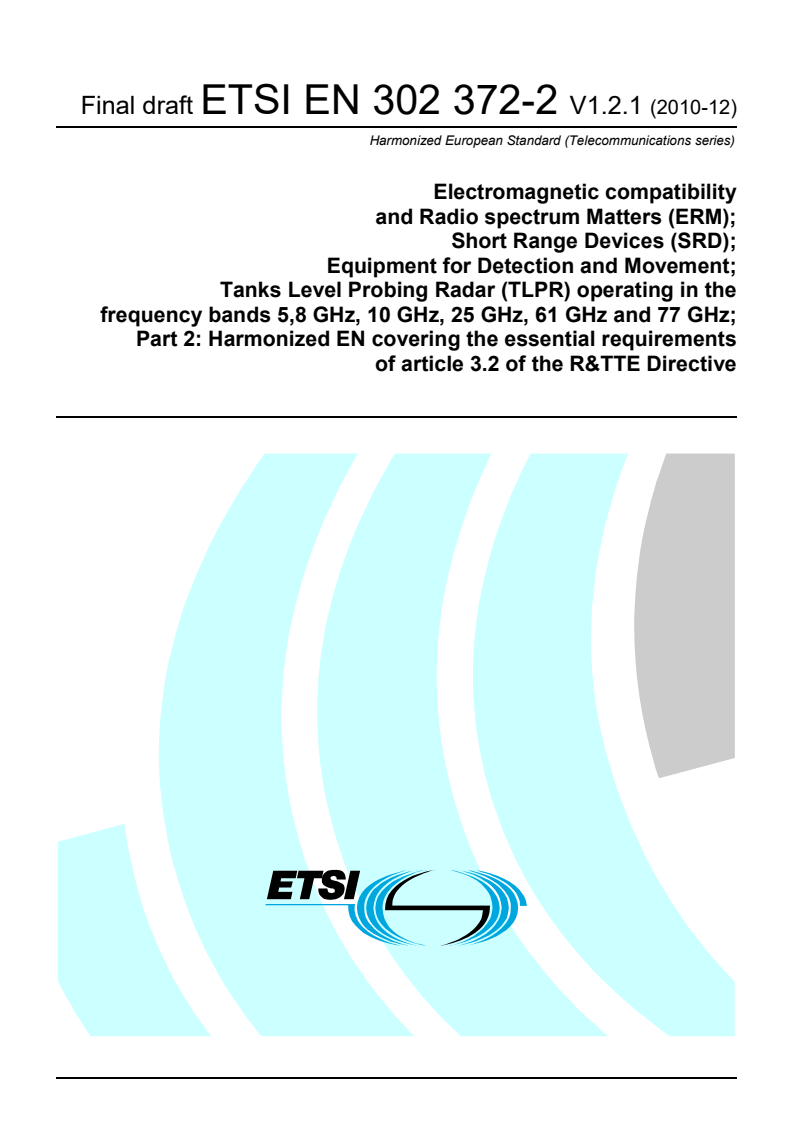 Final draft ETSI EN 302 372-2 V1.2.1 (2010-12)

Harmonized European Standard (Telecommunications series)

Electromagnetic compatibility
and Radio spectrum Matters (ERM);
Short Range Devices (SRD);
Equipment for Detection and Movement;
Tanks Level Probing Radar (TLPR) operating in the frequency bands 5,8 GHz, 10 GHz, 25 GHz, 61 GHz and 77 GHz;
Part 2: Harmonized EN covering the essential requirements of article 3.2 of the R&TTE Directive

ETSI